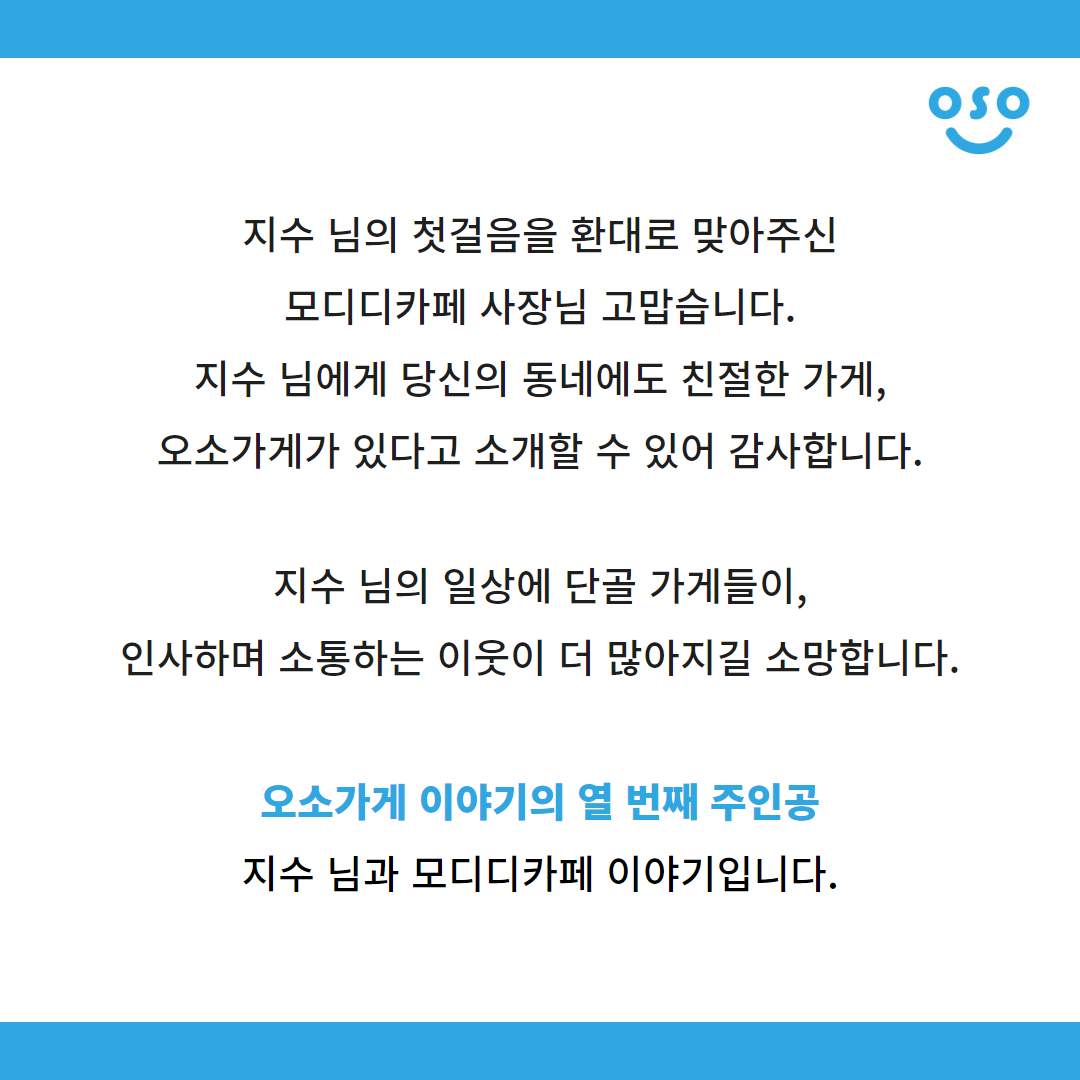 oso

지수 님의 첫걸음을 환대로 맞아주신
모디디카페 사장님 고맙습니다.
지수 님에게 당신의 동네에도 친절한 가게,
오소가게가 있다고 소개할 수 있어 감사합니다.

지수 님의 일상에 단골 가게들이,
인사하며 소통하는 이웃이 더 많아지길 소망합니다.

오소가게 이야기의 열 번째 주인공
지수 님과 모디디카페 이야기입니다.